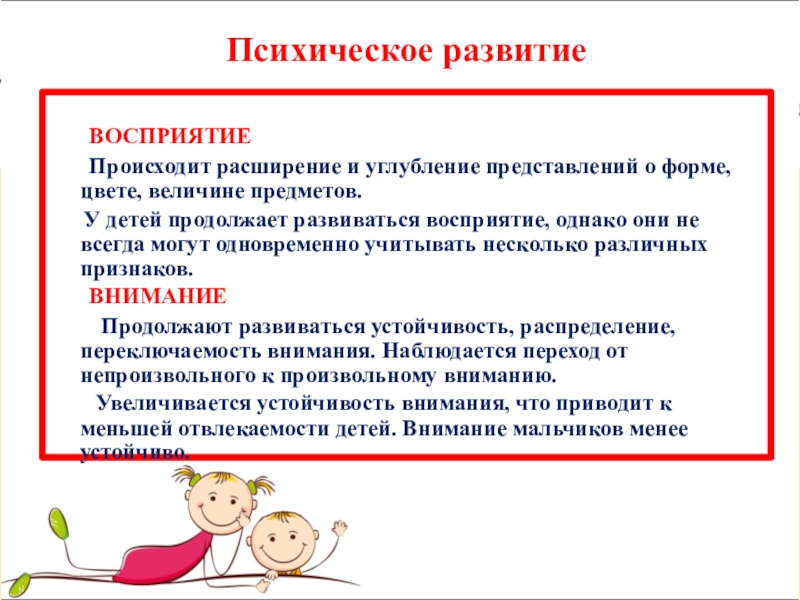 Психическое развитие

ВОСПРИЯТИЕ

Происходит расширение и углубление представлений о форме, цвете, величине предметов.

У детей продолжает развиваться восприятие, однако они не всегда могут одновременно учитывать несколько различных признаков.

ВНИМАНИЕ

Продолжают развиваться устойчивость, распределение, переключаемость внимания. Наблюдается переход от непроизвольного к произвольному вниманию.

Увеличивается устойчивость внимания, что приводит к меньшей отвлекаемости детей. Внимание мальчиков менее устойчиво.